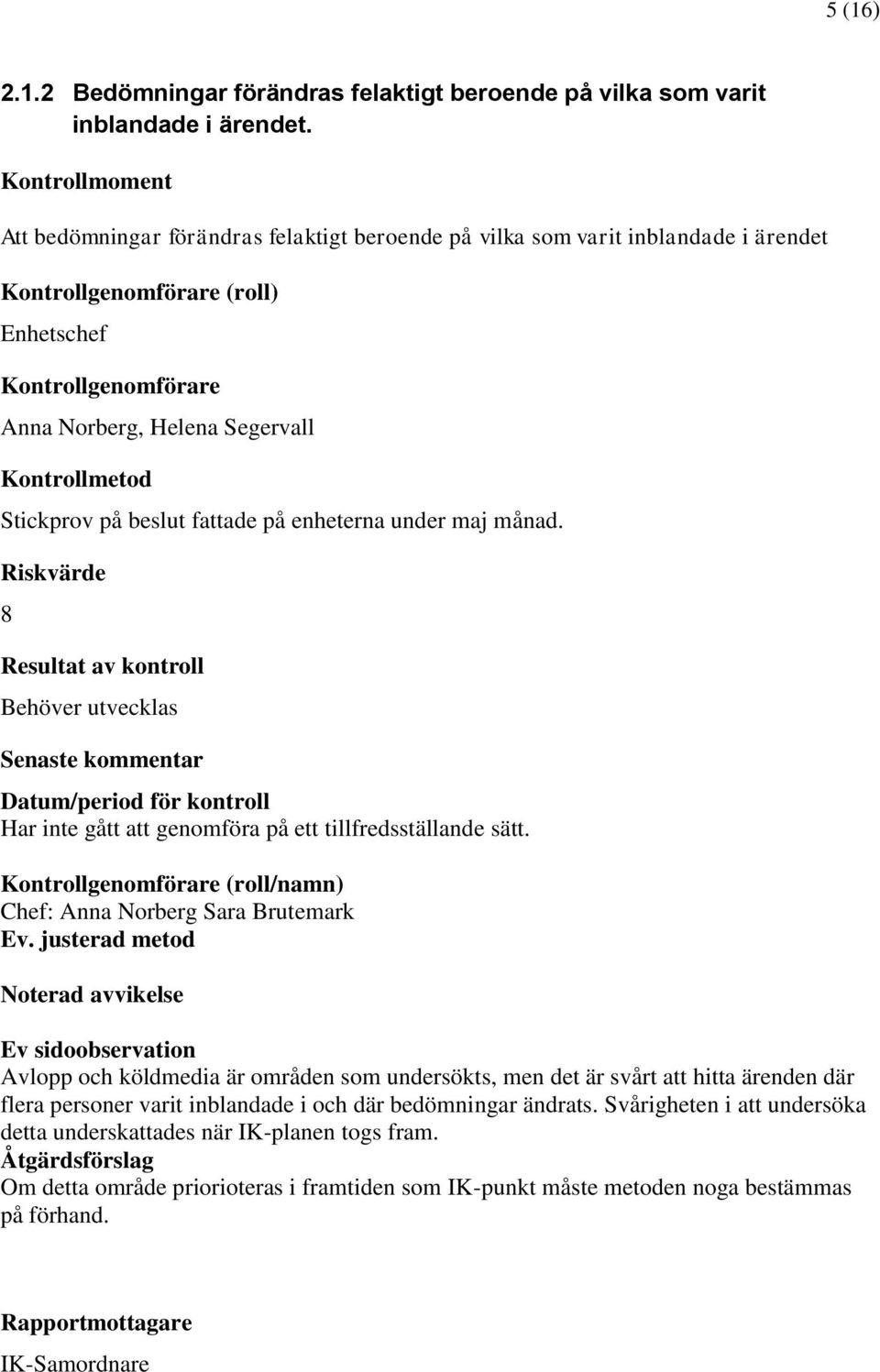 5 (16)

2.1.2 Bedömningar förändras felaktigt beroende på vilka som varit inblandade i ärendet.

Kontrollmoment

Att bedömningar förändras felaktigt beroende på vilka som varit inblandade i ärendet

Kontrollgenomförare (roll)

Enhetschef

Kontrollgenomförare

Anna Norberg, Helena Segervall

Kontrollmetod

Stickprov på beslut fattade på enheterna under maj månad.

Riskvärde

8

Resultat av kontroll

Behöver utvecklas

Senaste kommentar

Datum/period för kontroll
Har inte gått att genomföra på ett tillfredsställande sätt.

Kontrollgenomförare (roll/namn)
Chef: Anna Norberg Sara Brutemark
Ev. justerad metod

Noterad avvikelse

Ev sidoobservation
Avlopp och köldmedia är områden som undersökts, men det är svårt att hitta ärenden där flera personer varit inblandade i och där bedömningar ändrats. Svårigheten i att undersöka detta underskattades när IK-planen togs fram.
Åtgärdsförslag
Om detta område priorioteras i framtiden som IK-punkt måste metoden noga bestämmas på förhand.

Rapportmottagare

IK-Samordnare